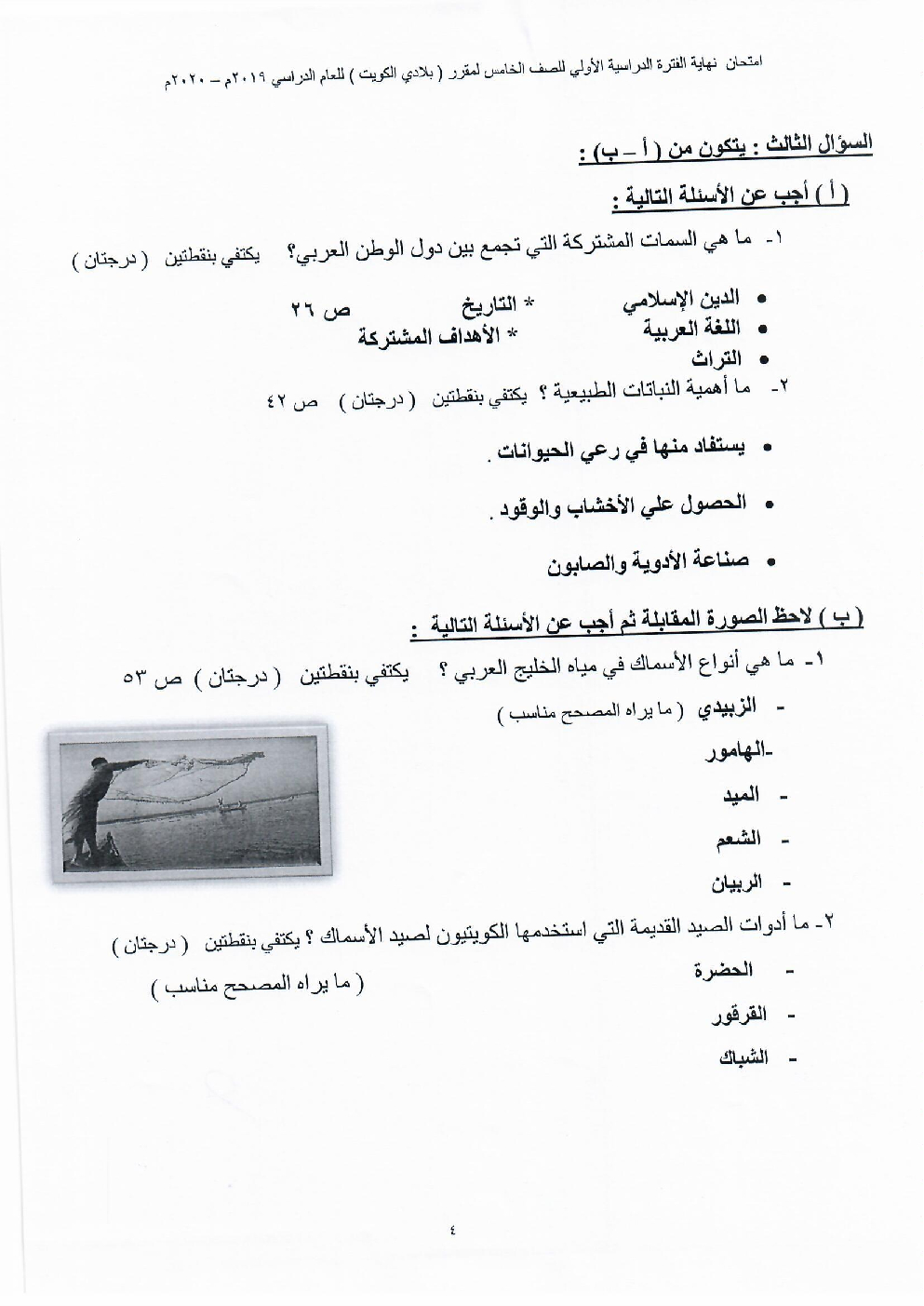 امتحان نهاية الفترة الدراسية الأولي للصف الخامس لمقرر ( بلادي الكويت ) للعام الدراسي ٢٠١٩م – ٢٠٢٠م

السؤال الثالث : يتكون من ( أ – ب) :

( أ ) أجب عن الأسئلة التالية :

١- ما هي السمات المشتركة التي تجمع بين دول الوطن العربي؟ يكتفي بنقطتين ( درجتان )

• الدين الإسلامي * التاريخ ص ٢٦
• اللغة العربية * الأهداف المشتركة
• التراث

٢- ما أهمية النباتات الطبيعية ؟ يكتفي بنقطتين ( درجتان ) ص ٤٢

• يستفاد منها في رعي الحيوانات .

• الحصول علي الأخشاب والوقود .

• صناعة الأدوية والصابون

( ب ) لاحظ الصورة المقابلة ثم أجب عن الأسئلة التالية :

١- ما هي أنواع الأسماك في مياه الخليج العربي ؟ يكتفي بنقطتين ( درجتان ) ص ٥٣

- الزبيدي ( ما يراه المصحح مناسب )
-الهامور
- الميد
- الشعم
- الربيان

٢- ما أدوات الصيد القديمة التي استخدمها الكويتيون لصيد الأسماك ؟ يكتفي بنقطتين ( درجتان )

- الحضرة ( ما يراه المصحح مناسب )
- القرقور
- الشباك

٤